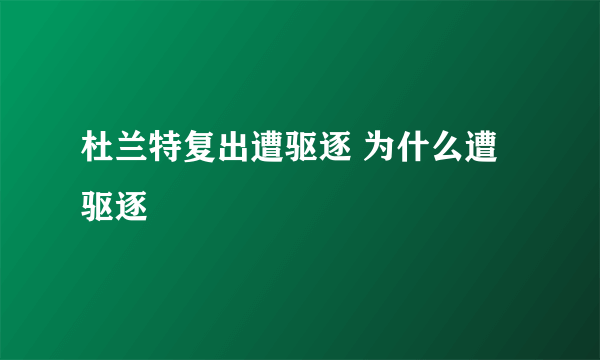 杜兰特复出遭驱逐 为什么遭驱逐